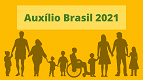 Auxílio Brasil 2021